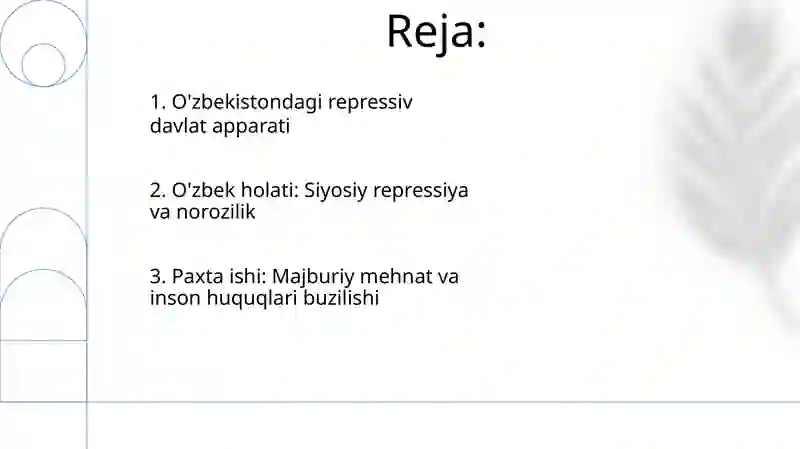 Reja:

1. O'zbekistondagi repressiv davlat apparati

2. O'zbek holati: Siyosiy repressiya va norozilik

3. Paxta ishi: Majburiy mehnat va inson huquqlari buzilishi